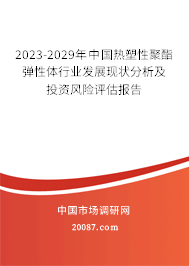 2023-2029年中国热塑性聚酯弹性体行业发展现状分析及投资风险评估报告

中国市场调研网

20087.com